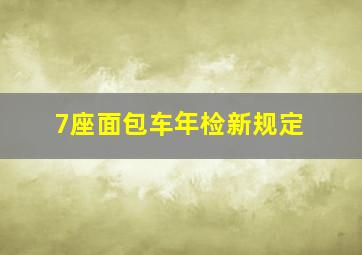 7座面包车年检新规定